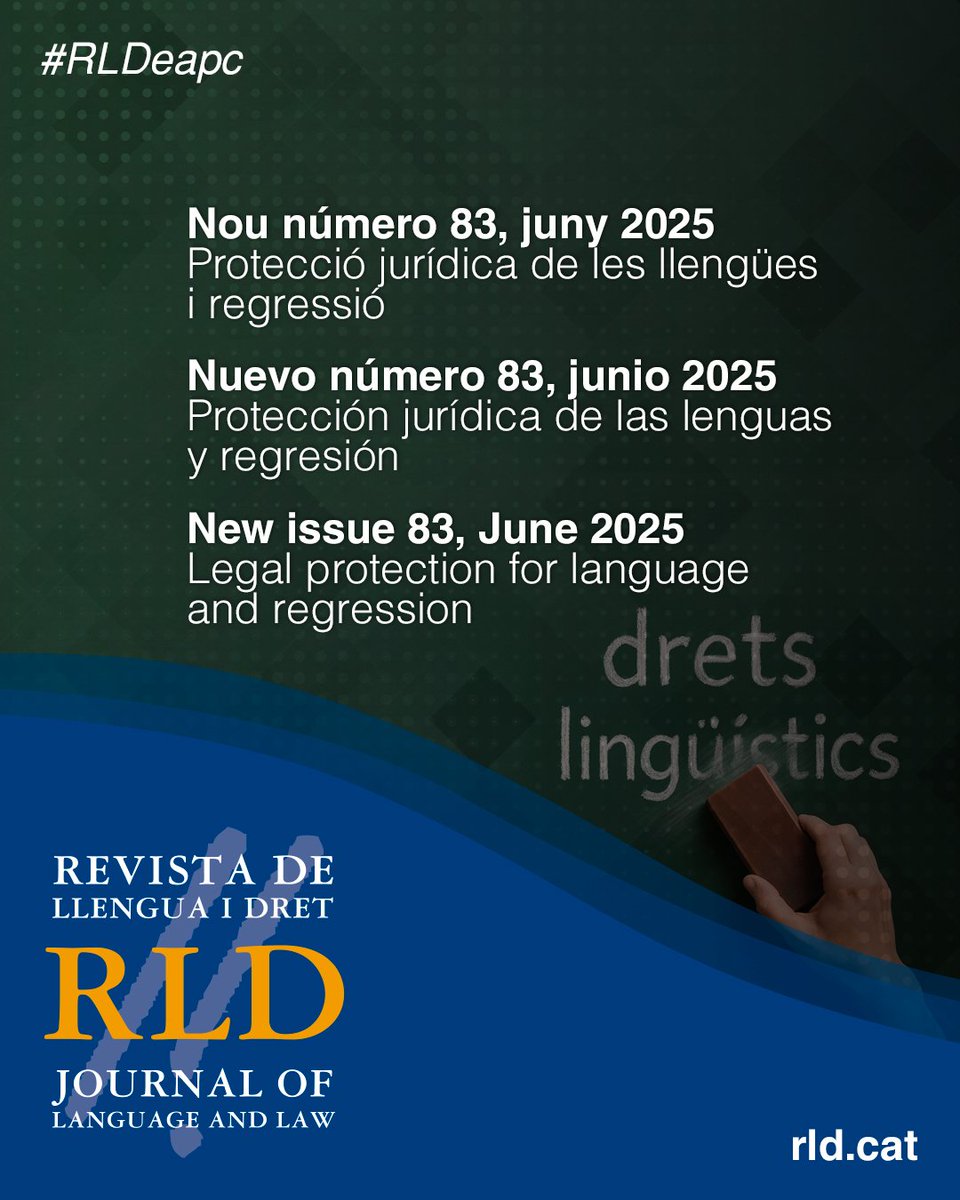 #RLDeapc

Nou número 83, juny 2025
Protecció jurídica de les llengües i regressió

Nuevo número 83, junio 2025
Protección jurídica de las lenguas y regresión

New issue 83, June 2025
Legal protection for language and regression

drets
lingüístics

REVISTA DE
LLENGUA I DRET
RLD
JOURNAL OF
LANGUAGE AND LAW

rld.cat